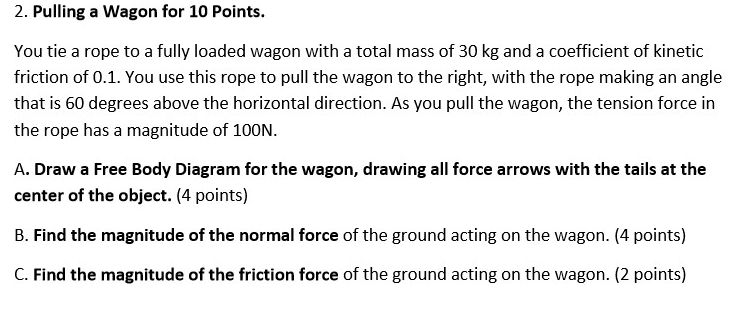 2. Pulling a Wagon for 10 Points.

You tie a rope to a fully loaded wagon with a total mass of 30 kg and a coefficient of kinetic friction of 0.1. You use this rope to pull the wagon to the right, with the rope making an angle that is 60 degrees above the horizontal direction. As you pull the wagon, the tension force in the rope has a magnitude of 100N.

A. Draw a Free Body Diagram for the wagon, drawing all force arrows with the tails at the center of the object. (4 points)

B. Find the magnitude of the normal force of the ground acting on the wagon. (4 points)

C. Find the magnitude of the friction force of the ground acting on the wagon. (2 points)